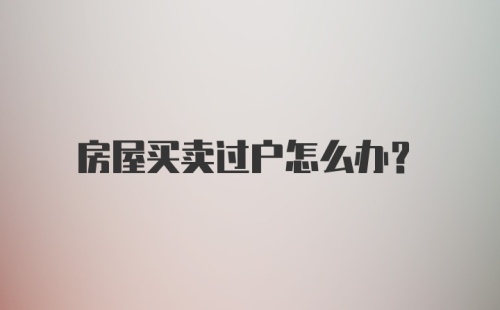 房屋买卖过户怎么办?